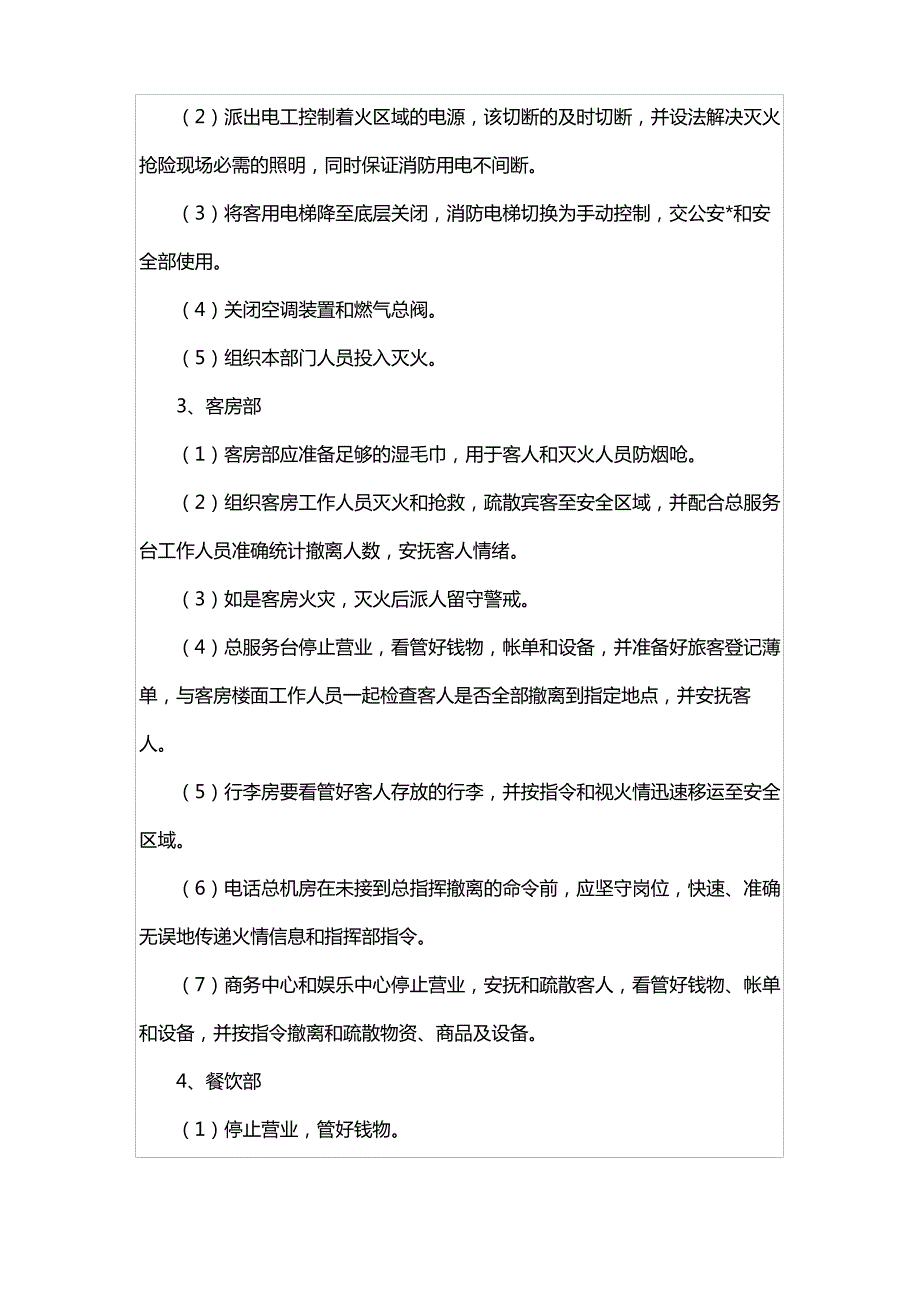 （2）派出电工控制着火区域的电源，该切断的及时切断，并设法解决灭火抢险现场必需的照明，同时保证消防用电不间断。

（3）将客用电梯降至底层关闭，消防电梯切换为手动控制，交公安*和安全部使用。

（4）关闭空调装置和燃气总阀。

（5）组织本部门人员投入灭火。

3、客房部

（1）客房部应准备足够的湿毛巾，用于客人和灭火人员防烟呛。

（2）组织客房工作人员灭火和抢救，疏散宾客至安全区域，并配合总服务台工作人员准确统计撤离人数，安抚客人情绪。

（3）如是客房火灾，灭火后派人留守警戒。

（4）总服务台停止营业，看管好钱物，帐单和设备，并准备好旅客登记薄单，与客房楼面工作人员一起检查客人是否全部撤离到指定地点，并安抚客人。

（5）行李房要看管好客人存放的行李，并按指令和视火情迅速移运至安全区域。

（6）电话总机房在未接到总指挥撤离的命令前，应坚守岗位，快速、准确无误地传递火情信息和指挥部指令。

（7）商务中心和娱乐中心停止营业，安抚和疏散客人，看管好钱物、帐单和设备，并按指令撤离和疏散物资、商品及设备。

4、餐饮部

（1）停止营业，管好钱物。